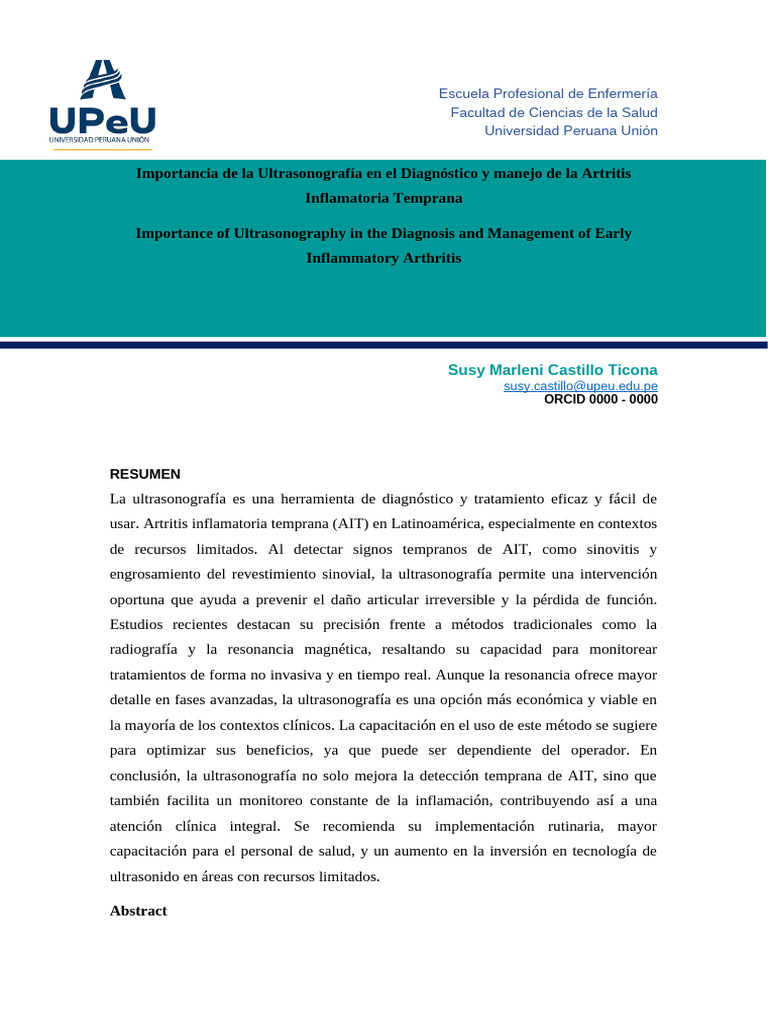 UPeU
UNIVERSIDAD PERUANA UNIÓN

Escuela Profesional de Enfermería
Facultad de Ciencias de la Salud
Universidad Peruana Unión

Importancia de la Ultrasonografía en el Diagnóstico y manejo de la Artritis Inflamatoria Temprana

Importance of Ultrasonography in the Diagnosis and Management of Early Inflammatory Arthritis

Susy Marleni Castillo Ticona
susy.castillo@upeu.edu.pe
ORCID 0000 - 0000

RESUMEN
La ultrasonografía es una herramienta de diagnóstico y tratamiento eficaz y fácil de usar. Artritis inflamatoria temprana (AIT) en Latinoamérica, especialmente en contextos de recursos limitados. Al detectar signos tempranos de AIT, como sinovitis y engrosamiento del revestimiento sinovial, la ultrasonografía permite una intervención oportuna que ayuda a prevenir el daño articular irreversible y la pérdida de función. Estudios recientes destacan su precisión frente a métodos tradicionales como la radiografía y la resonancia magnética, resaltando su capacidad para monitorear tratamientos de forma no invasiva y en tiempo real. Aunque la resonancia ofrece mayor detalle en fases avanzadas, la ultrasonografía es una opción más económica y viable en la mayoría de los contextos clínicos. La capacitación en el uso de este método se sugiere para optimizar sus beneficios, ya que puede ser dependiente del operador. En conclusión, la ultrasonografía no solo mejora la detección temprana de AIT, sino que también facilita un monitoreo constante de la inflamación, contribuyendo así a una atención clínica integral. Se recomienda su implementación rutinaria, mayor capacitación para el personal de salud, y un aumento en la inversión en tecnología de ultrasonido en áreas con recursos limitados.

Abstract